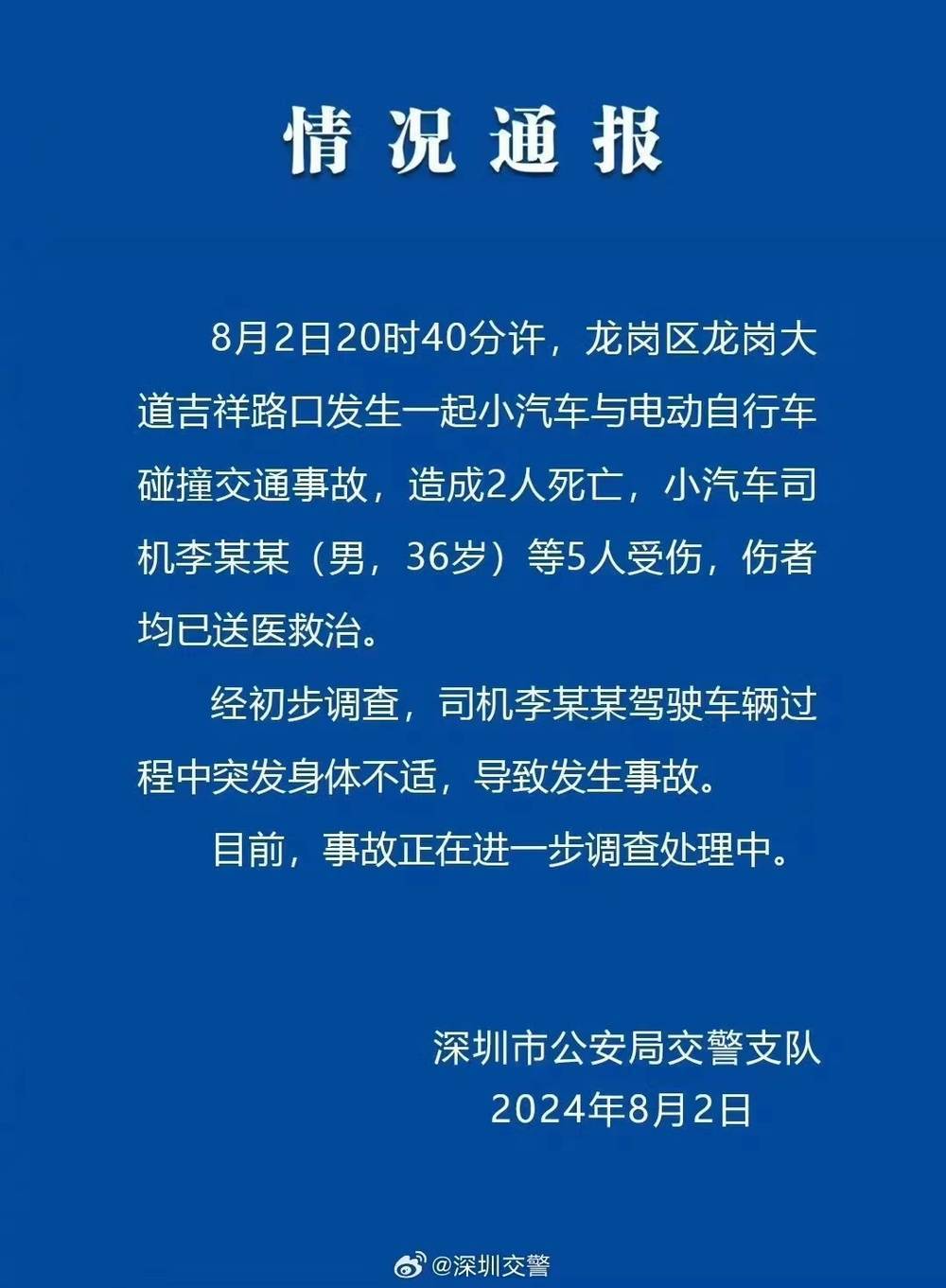 情况通报

8月2日20时40分许，龙岗区龙岗大道吉祥路口发生一起小汽车与电动自行车碰撞交通事故，造成2人死亡，小汽车司机李某某（男，36岁）等5人受伤，伤者均已送医救治。

经初步调查，司机李某某驾驶车辆过程中突发身体不适，导致发生事故。

目前，事故正在进一步调查处理中。

深圳市公安局交警支队
2024年8月2日

@深圳交警